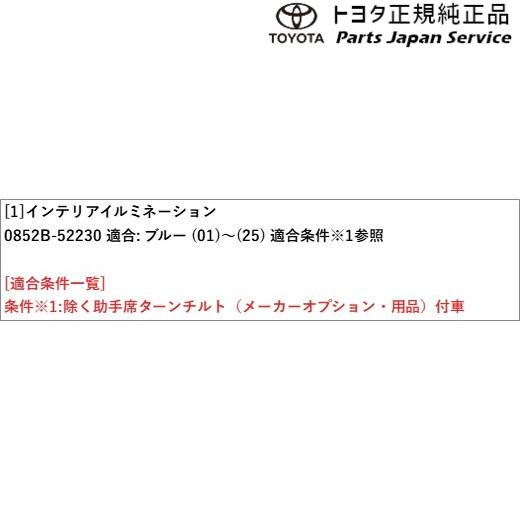 TOYOTA トヨタ正規純正品
Parts Japan Service

[1]インテリアイルミネーション
0852B-52230 適合: ブルー (01)～(25) 適合条件※1参照

[適合条件一覧]
条件※1:除く助手席ターンチルト（メーカーオプション・用品）付車